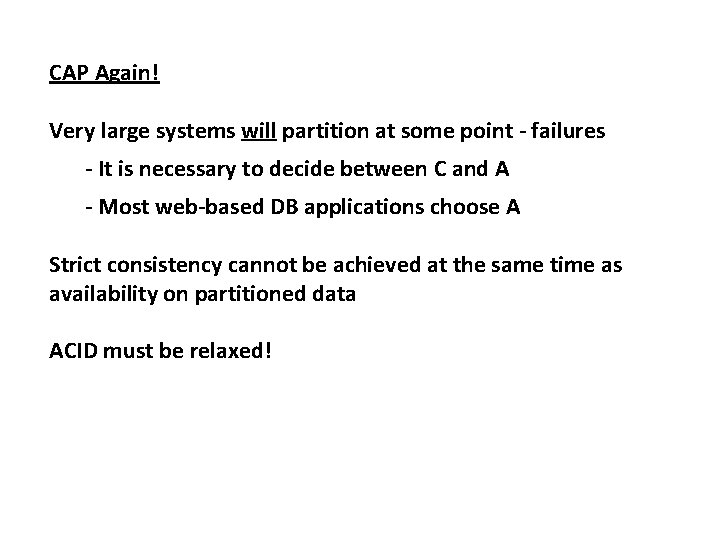 CAP Again!

Very large systems will partition at some point - failures

- It is necessary to decide between C and A
- Most web-based DB applications choose A

Strict consistency cannot be achieved at the same time as availability on partitioned data

ACID must be relaxed!